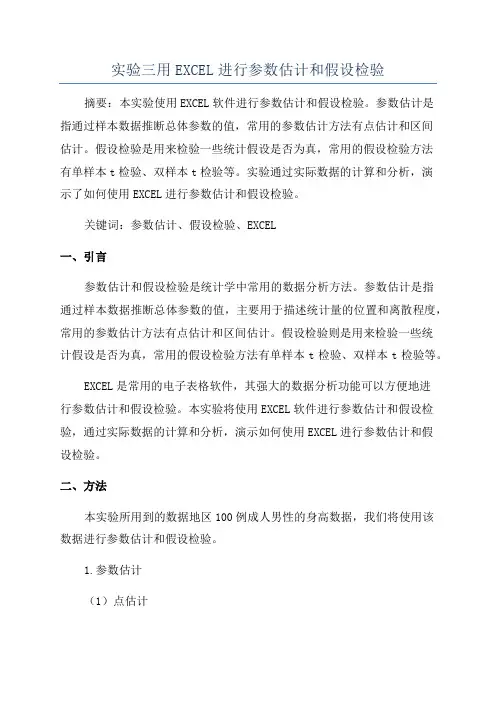 实验三用EXCEL进行参数估计和假设检验

摘要：本实验使用EXCEL软件进行参数估计和假设检验。参数估计是指通过样本数据推断总体参数的值，常用的参数估计方法有点估计和区间估计。假设检验是用来检验一些统计假设是否为真，常用的假设检验方法有单样本t检验、双样本t检验等。实验通过实际数据的计算和分析，演示了如何使用EXCEL进行参数估计和假设检验。

关键词：参数估计、假设检验、EXCEL

一、引言

参数估计和假设检验是统计学中常用的数据分析方法。参数估计是指通过样本数据推断总体参数的值，主要用于描述统计量的位置和离散程度，常用的参数估计方法有点估计和区间估计。假设检验则是用来检验一些统计假设是否为真，常用的假设检验方法有单样本t检验、双样本t检验等。

EXCEL是常用的电子表格软件，其强大的数据分析功能可以方便地进行参数估计和假设检验。本实验将使用EXCEL软件进行参数估计和假设检验，通过实际数据的计算和分析，演示如何使用EXCEL进行参数估计和假设检验。

二、方法

本实验所用到的数据地区100例成人男性的身高数据，我们将使用该数据进行参数估计和假设检验。

1.参数估计

（1）点估计